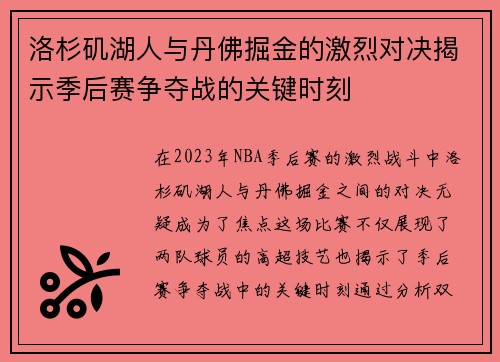 洛杉矶湖人与丹佛掘金的激烈对决揭示季后赛争夺战的关键时刻

在2023年NBA季后赛的激烈战斗中洛杉矶湖人与丹佛掘金之间的对决无疑成为了焦点这场比赛不仅展现了两队球员的高超技艺也揭示了季后赛争夺战中的关键时刻通过分析双